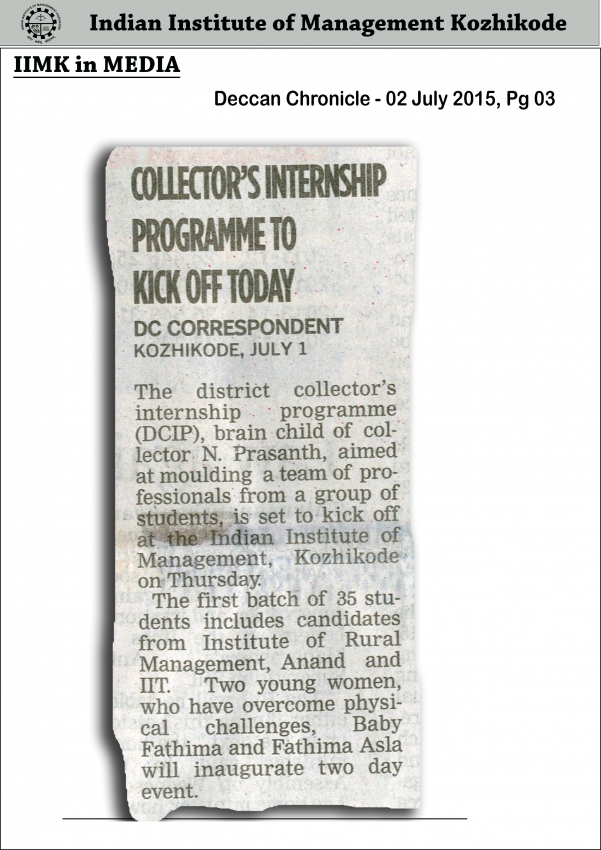 Indian Institute of Management Kozhikode

IIMK in MEDIA

Deccan Chronicle - 02 July 2015, Pg 03

COLLECTOR'S INTERNSHIP PROGRAMME TO KICK OFF TODAY

DC CORRESPONDENT
KOZHIKODE, JULY 1

The district collector's internship programme (DCIP), brain child of collector N. Prasanth, aimed at moulding a team of professionals from a group of students, is set to kick off at the Indian Institute of Management, Kozhikode on Thursday.

The first batch of 35 students includes candidates from Institute of Rural Management, Anand and IIT. Two young women, who have overcome physical challenges, Baby Fathima and Fathima Asla will inaugurate two day event.